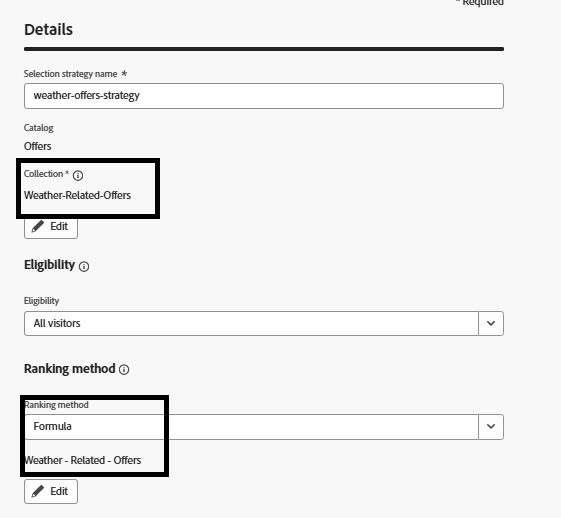 * Required

Details

Selection strategy name *

weather-offers-strategy

Catalog

Offers

Collection *

Weather-Related-Offers

Edit

Eligibility

Eligibility

All visitors

Ranking method

Ranking method

Formula

Weather - Related - Offers

Edit